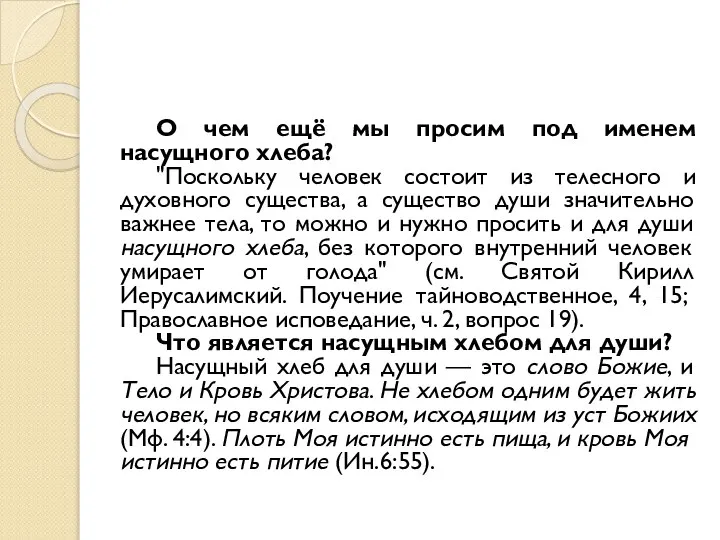 О чем ещё мы просим под именем насущного хлеба?

"Поскольку человек состоит из телесного и духовного существа, а существо души значительно важнее тела, то можно и нужно просить и для души насущного хлеба, без которого внутренний человек умирает от голода" (см. Святой Кирилл Иерусалимский. Поучение тайноводственное, 4, 15; Православное исповедание, ч. 2, вопрос 19).

Что является насущным хлебом для души?

Насущный хлеб для души — это слово Божие, и Тело и Кровь Христова. Не хлебом одним будет жить человек, но всяким словом, исходящим из уст Божиих (Мф. 4:4). Плоть Моя истинно есть пища, и кровь Моя истинно есть питие (Ин.6:55).